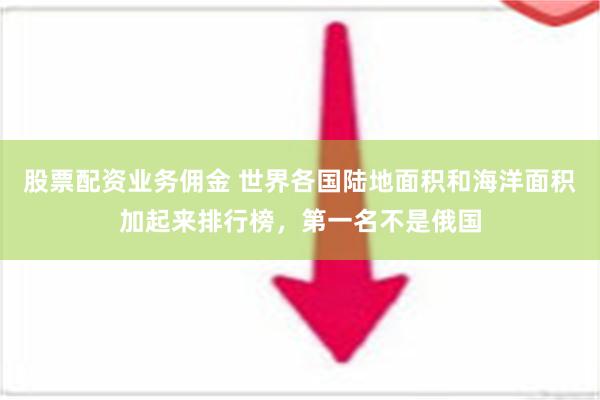 股票配资业务佣金 世界各国陆地面积和海洋面积加起来排行榜，第一名不是俄国